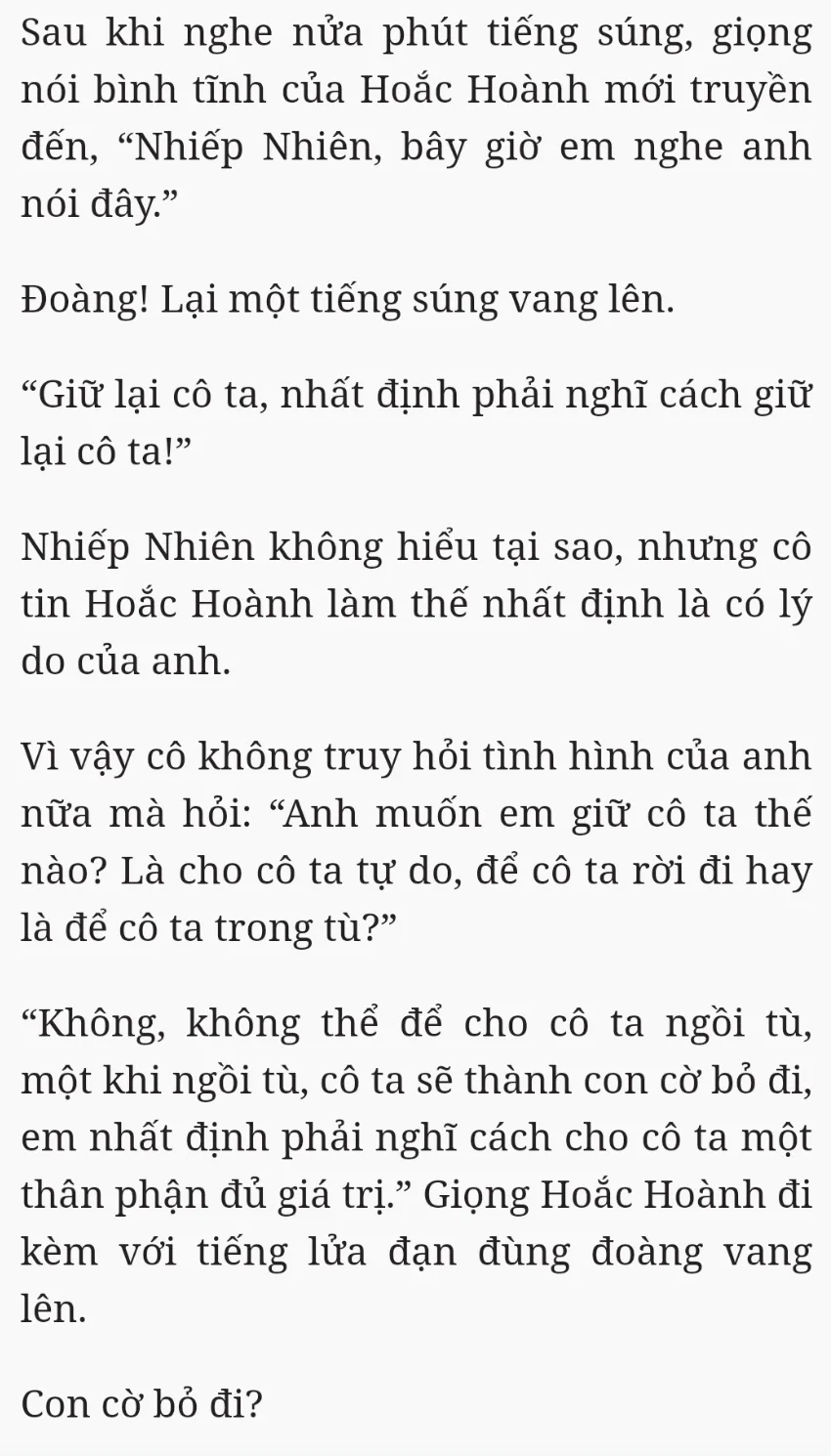 Sau khi nghe nửa phút tiếng súng, giọng nói bình tĩnh của Hoắc Hoành mới truyền đến, “Nhiếp Nhiên, bây giờ em nghe anh nói đây.”

Đoàng! Lại một tiếng súng vang lên.

“Giữ lại cô ta, nhất định phải nghĩ cách giữ lại cô ta!”

Nhiếp Nhiên không hiểu tại sao, nhưng cô tin Hoắc Hoành làm thế nhất định là có lý do của anh.

Vì vậy cô không truy hỏi tình hình của anh nữa mà hỏi: “Anh muốn em giữ cô ta thế nào? Là cho cô ta tự do, để cô ta rời đi hay là để cô ta trong tù?”

“Không, không thể để cho cô ta ngồi tù, một khi ngồi tù, cô ta sẽ thành con cờ bỏ đi, em nhất định phải nghĩ cách cho cô ta một thân phận đủ giá trị.” Giọng Hoắc Hoành đi kèm với tiếng lửa đạn đùng đoàng vang lên.

Con cờ bỏ đi?